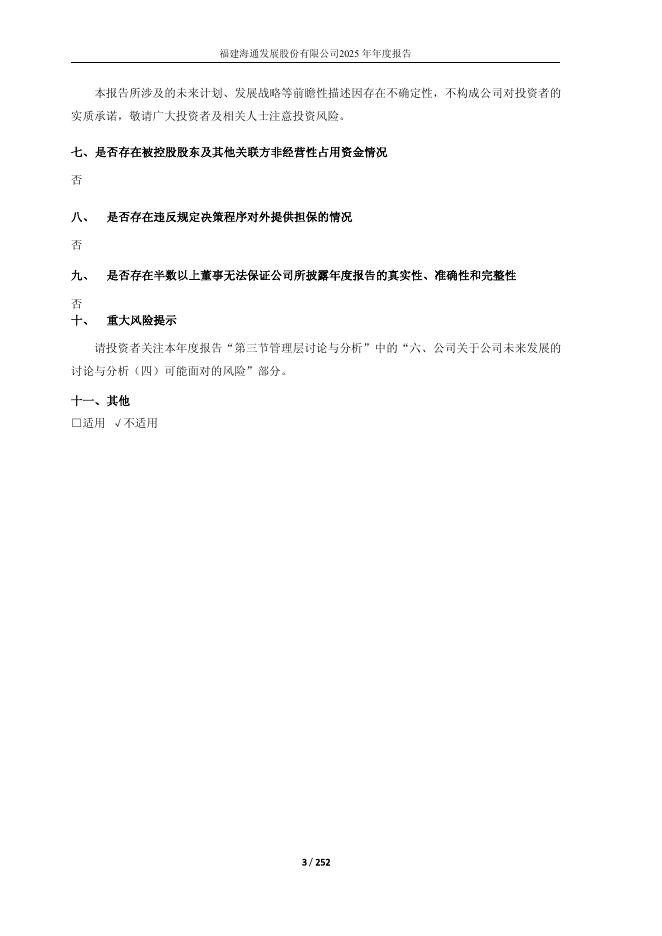 福建海通发展股份有限公司2025年年度报告

本报告所涉及的未来计划、发展战略等前瞻性描述因存在不确定性，不构成公司对投资者的实质承诺，敬请广大投资者及相关人士注意投资风险。

七、是否存在被控股股东及其他关联方非经营性占用资金情况

否

八、 是否存在违反规定决策程序对外提供担保的情况

否

九、 是否存在半数以上董事无法保证公司所披露年度报告的真实性、准确性和完整性

否

十、 重大风险提示

请投资者关注本年度报告“第三节管理层讨论与分析”中的“六、公司关于公司未来发展的讨论与分析（四）可能面对的风险”部分。

十一、其他

☐适用 √不适用

3 / 252